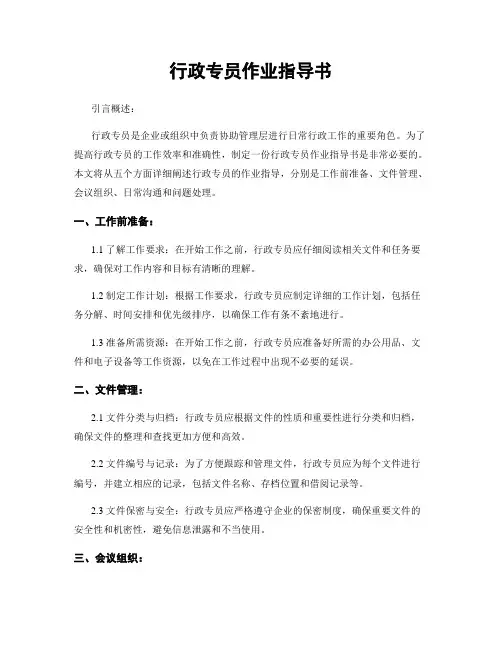 行政专员作业指导书

引言概述：

行政专员是企业或组织中负责协助管理层进行日常行政工作的重要角色。为了提高行政专员的工作效率和准确性，制定一份行政专员作业指导书是非常必要的。本文将从五个方面详细阐述行政专员的作业指导，分别是工作前准备、文件管理、会议组织、日常沟通和问题处理。

一、工作前准备：

1.1 了解工作要求：在开始工作之前，行政专员应仔细阅读相关文件和任务要求，确保对工作内容和目标有清晰的理解。

1.2 制定工作计划：根据工作要求，行政专员应制定详细的工作计划，包括任务分解、时间安排和优先级排序，以确保工作有条不紊地进行。

1.3 准备所需资源：在开始工作之前，行政专员应准备好所需的办公用品、文件和电子设备等工作资源，以免在工作过程中出现不必要的延误。

二、文件管理：

2.1 文件分类与归档：行政专员应根据文件的性质和重要性进行分类和归档，确保文件的整理和查找更加方便和高效。

2.2 文件编号与记录：为了方便跟踪和管理文件，行政专员应为每个文件进行编号，并建立相应的记录，包括文件名称、存档位置和借阅记录等。

2.3 文件保密与安全：行政专员应严格遵守企业的保密制度，确保重要文件的安全性和机密性，避免信息泄露和不当使用。

三、会议组织：